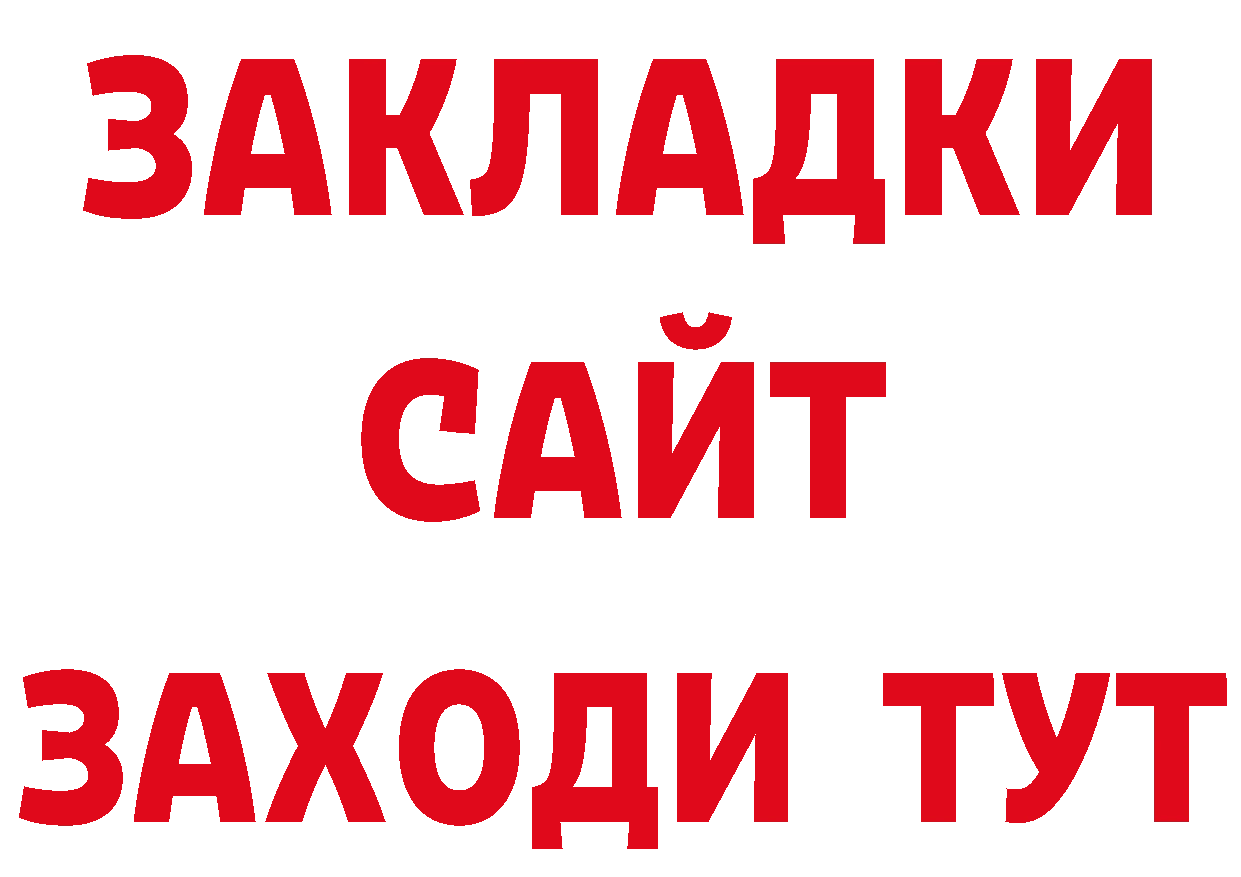 ЗАКЛАДКИ
САЙТ
ЗАХОДИ ТУТ